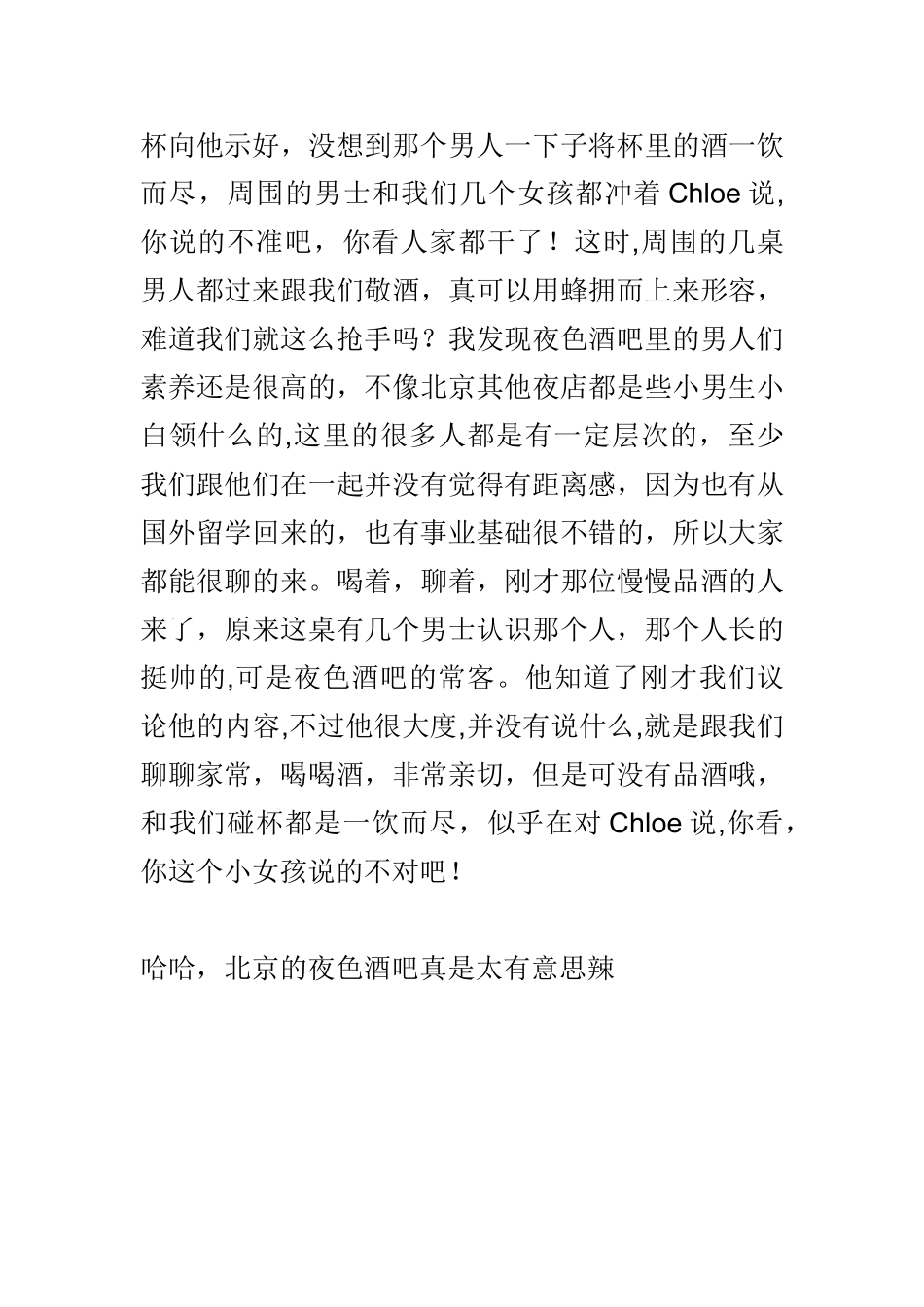 杯向他示好，没想到那个男人一下子将杯里的酒一饮而尽，周围的男士和我们几个女孩都冲着 Chloe 说,你说的不准吧，你看人家都干了！这时,周围的几桌男人都过来跟我们敬酒，真可以用蜂拥而上来形容，难道我们就这么抢手吗？我发现夜色酒吧里的男人们素养还是很高的，不像北京其他夜店都是些小男生小白领什么的,这里的很多人都是有一定层次的，至少我们跟他们在一起并没有觉得有距离感，因为也有从国外留学回来的，也有事业基础很不错的，所以大家都能很聊的来。喝着，聊着，刚才那位慢慢品酒的人来了，原来这桌有几个男士认识那个人，那个人长的挺帅的,可是夜色酒吧的常客。他知道了刚才我们议论他的内容,不过他很大度,并没有说什么,就是跟我们聊聊家常，喝喝酒，非常亲切，但是可没有品酒哦，和我们碰杯都是一饮而尽，似乎在对 Chloe 说,你看，你这个小女孩说的不对吧！

哈哈，北京的夜色酒吧真是太有意思辣